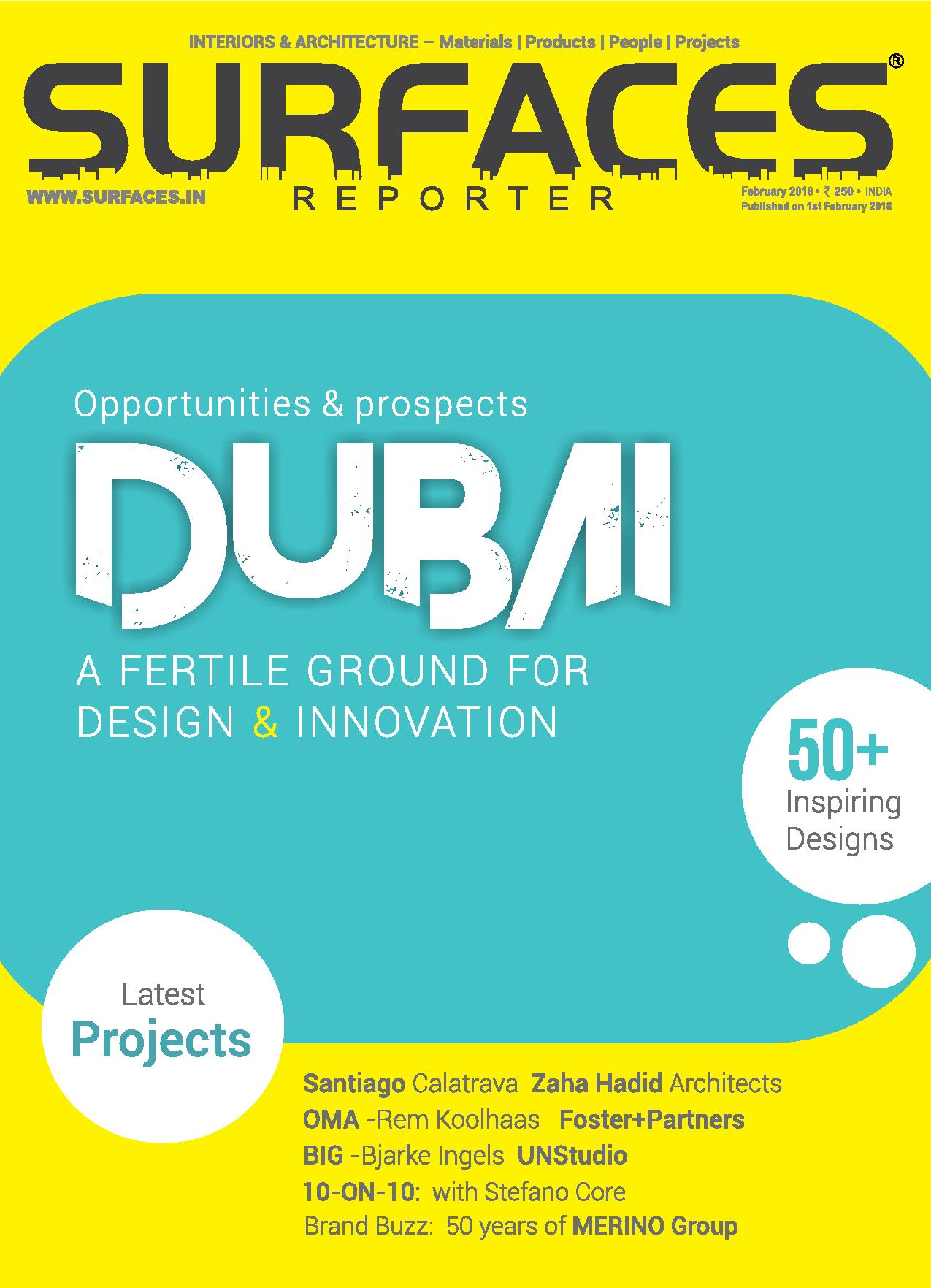 INTERIORS & ARCHITECTURE – Materials | Products | People | Projects

SURFACES®
REPORTER

WWW.SURFACES.IN

February 2018 • ₹ 250 • INDIA
Published on 1st February 2018

Opportunities & prospects

DUBAI

A FERTILE GROUND FOR DESIGN & INNOVATION

50+
Inspiring
Designs

Latest
Projects

Santiago Calatrava Zaha Hadid Architects
OMA -Rem Koolhaas Foster+Partners
BIG -Bjarke Ingels UNStudio
10-ON-10: with Stefano Core
Brand Buzz: 50 years of MERINO Group